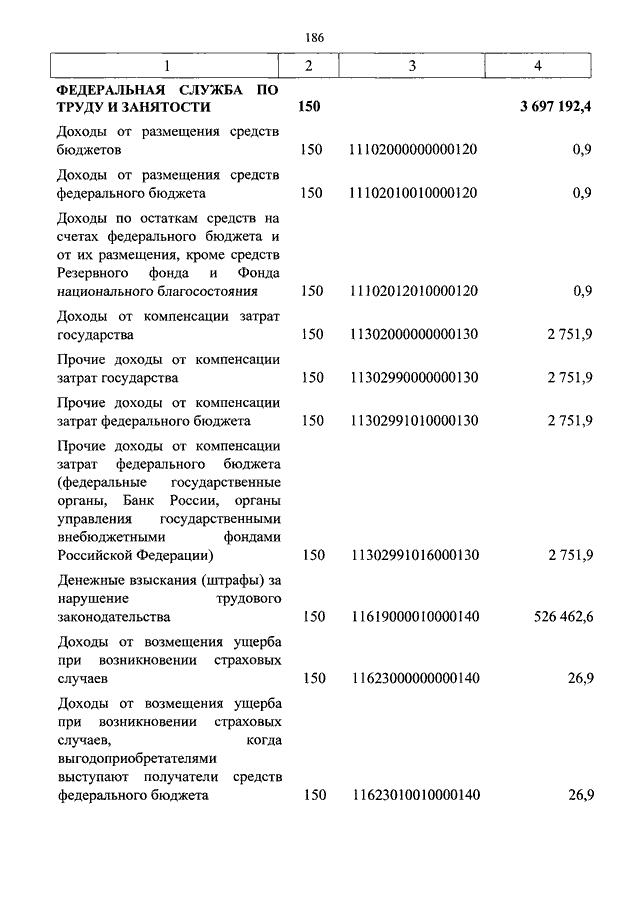 186

| 1 | 2 | 3 | 4 |
|---|---|---|---|
| **ФЕДЕРАЛЬНАЯ СЛУЖБА ПО ТРУДУ И ЗАНЯТОСТИ** | **150** | | **3 697 192,4** |
| Доходы от размещения средств бюджетов | 150 | 11102000000000120 | 0,9 |
| Доходы от размещения средств федерального бюджета | 150 | 11102010010000120 | 0,9 |
| Доходы по остаткам средств на счетах федерального бюджета и от их размещения, кроме средств Резервного фонда и Фонда национального благосостояния | 150 | 11102012010000120 | 0,9 |
| Доходы от компенсации затрат государства | 150 | 11302000000000130 | 2 751,9 |
| Прочие доходы от компенсации затрат государства | 150 | 11302990000000130 | 2 751,9 |
| Прочие доходы от компенсации затрат федерального бюджета | 150 | 11302991010000130 | 2 751,9 |
| Прочие доходы от компенсации затрат федерального бюджета (федеральные государственные органы, Банк России, органы управления государственными внебюджетными фондами Российской Федерации) | 150 | 11302991016000130 | 2 751,9 |
| Денежные взыскания (штрафы) за нарушение трудового законодательства | 150 | 11619000010000140 | 526 462,6 |
| Доходы от возмещения ущерба при возникновении страховых случаев | 150 | 11623000000000140 | 26,9 |
| Доходы от возмещения ущерба при возникновении страховых случаев, когда выгодоприобретателями выступают получатели средств федерального бюджета | 150 | 11623010010000140 | 26,9 |